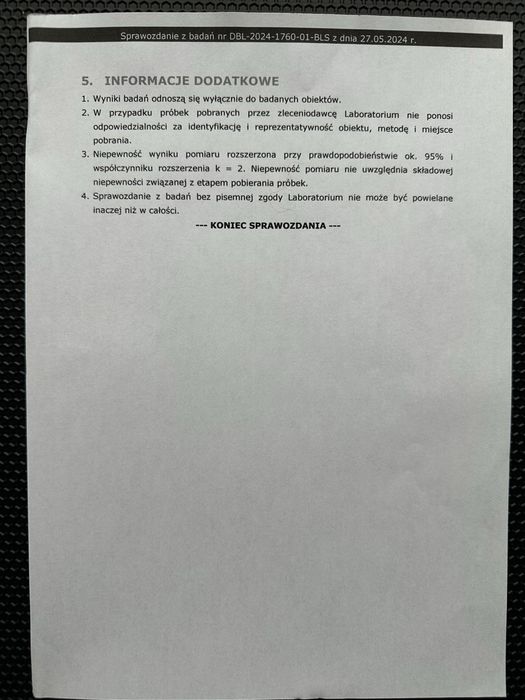 Sprawozdanie z badań nr DBL-2024-1760-01-BLS z dnia 27.05.2024 r.

5. INFORMACJE DODATKOWE

1. Wyniki badań odnoszą się wyłącznie do badanych obiektów.
2. W przypadku próbek pobranych przez zleceniodawcę Laboratorium nie ponosi odpowiedzialności za identyfikację i reprezentatywność obiektu, metodę i miejsce pobrania.
3. Niepewność wyniku pomiaru rozszerzona przy prawdopodobieństwie ok. 95% i współczynniku rozszerzenia k = 2. Niepewność pomiaru nie uwzględnia składowej niepewności związanej z etapem pobierania próbek.
4. Sprawozdanie z badań bez pisemnej zgody Laboratorium nie może być powielane inaczej niż w całości.

--- KONIEC SPRAWOZDANIA ---